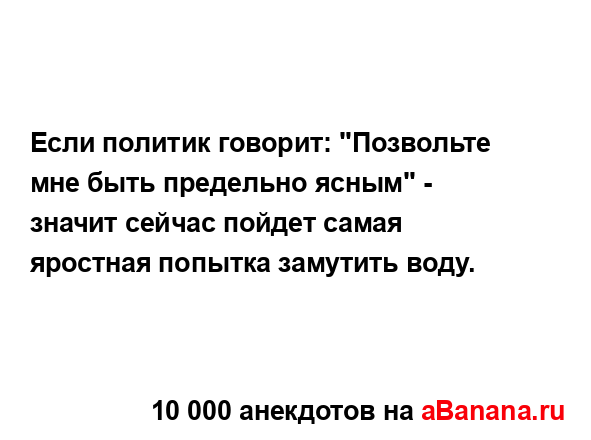 Если политик говорит: "Позвольте мне быть предельно ясным" - значит сейчас пойдет самая яростная попытка замутить воду.

10 000 анекдотов на aBanana.ru